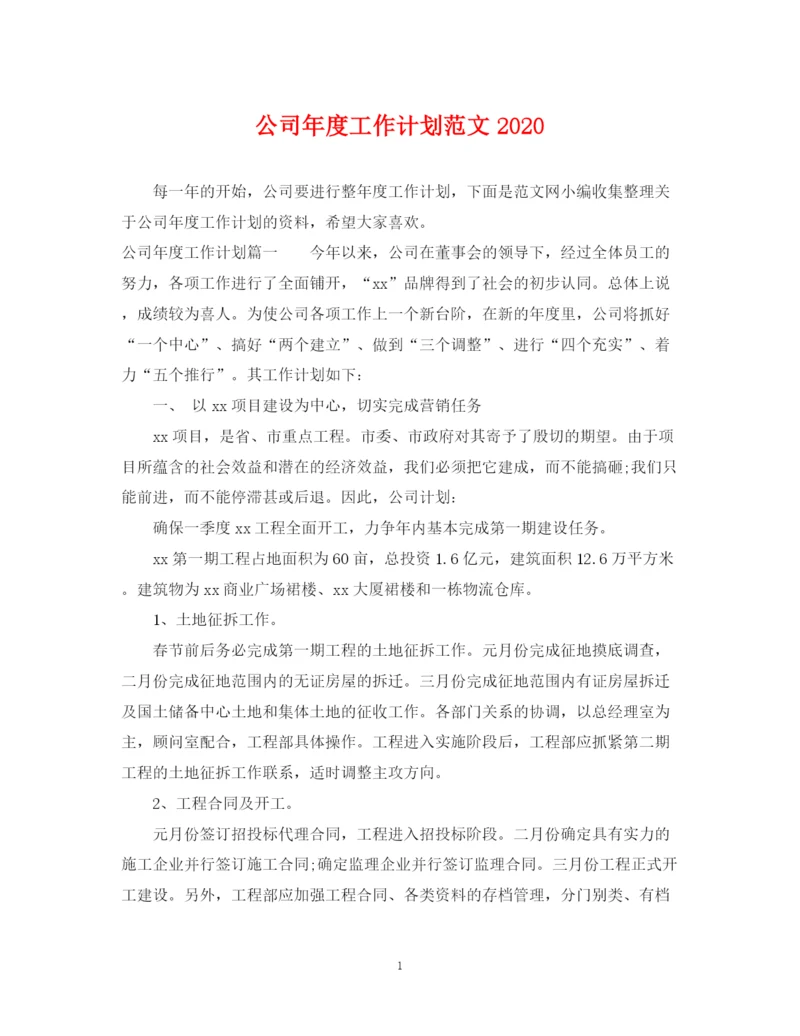 公司年度工作计划范文 2020

每一年的开始，公司要进行整年度工作计划，下面是范文网小编收集整理关于公司年度工作计划的资料，希望大家喜欢。

公司年度工作计划篇一　　今年以来，公司在董事会的领导下，经过全体员工的努力，各项工作进行了全面铺开，“xx”品牌得到了社会的初步认同。总体上说，成绩较为喜人。为使公司各项工作上一个新台阶，在新的年度里，公司将抓好“一个中心”、搞好“两个建立”、做到“三个调整”、进行“四个充实”、着力“五个推行”。其工作计划如下：

一、 以 xx 项目建设为中心，切实完成营销任务

xx 项目，是省、市重点工程。市委、市政府对其寄予了殷切的期望。由于项目所蕴含的社会效益和潜在的经济效益，我们必须把它建成，而不能搞砸;我们只能前进，而不能停滞甚或后退。因此，公司计划：

确保一季度 xx 工程全面开工，力争年内基本完成第一期建设任务。

xx 第一期工程占地面积为 60 亩，总投资 1.6 亿元，建筑面积 12.6 万平方米。建筑物为 xx 商业广场裙楼、xx 大厦裙楼和一栋物流仓库。

1、土地征拆工作。

春节前后务必完成第一期工程的土地征拆工作。元月份完成征地摸底调查，二月份完成征地范围内的无证房屋的拆迁。三月份完成征地范围内有证房屋拆迁及国土储备中心土地和集体土地的征收工作。各部门关系的协调，以总经理室为主，顾问室配合，工程部具体操作。工程进入实施阶段后，工程部应抓紧第二期工程的土地征拆工作联系，适时调整主攻方向。

2、工程合同及开工。

元月份签订招投标代理合同，工程进入招投标阶段。二月份确定具有实力的施工企业并行签订施工合同;确定监理企业并行签订监理合同。三月份工程正式开工建设。另外，工程部应加强工程合同、各类资料的存档管理，分门别类、有档

1